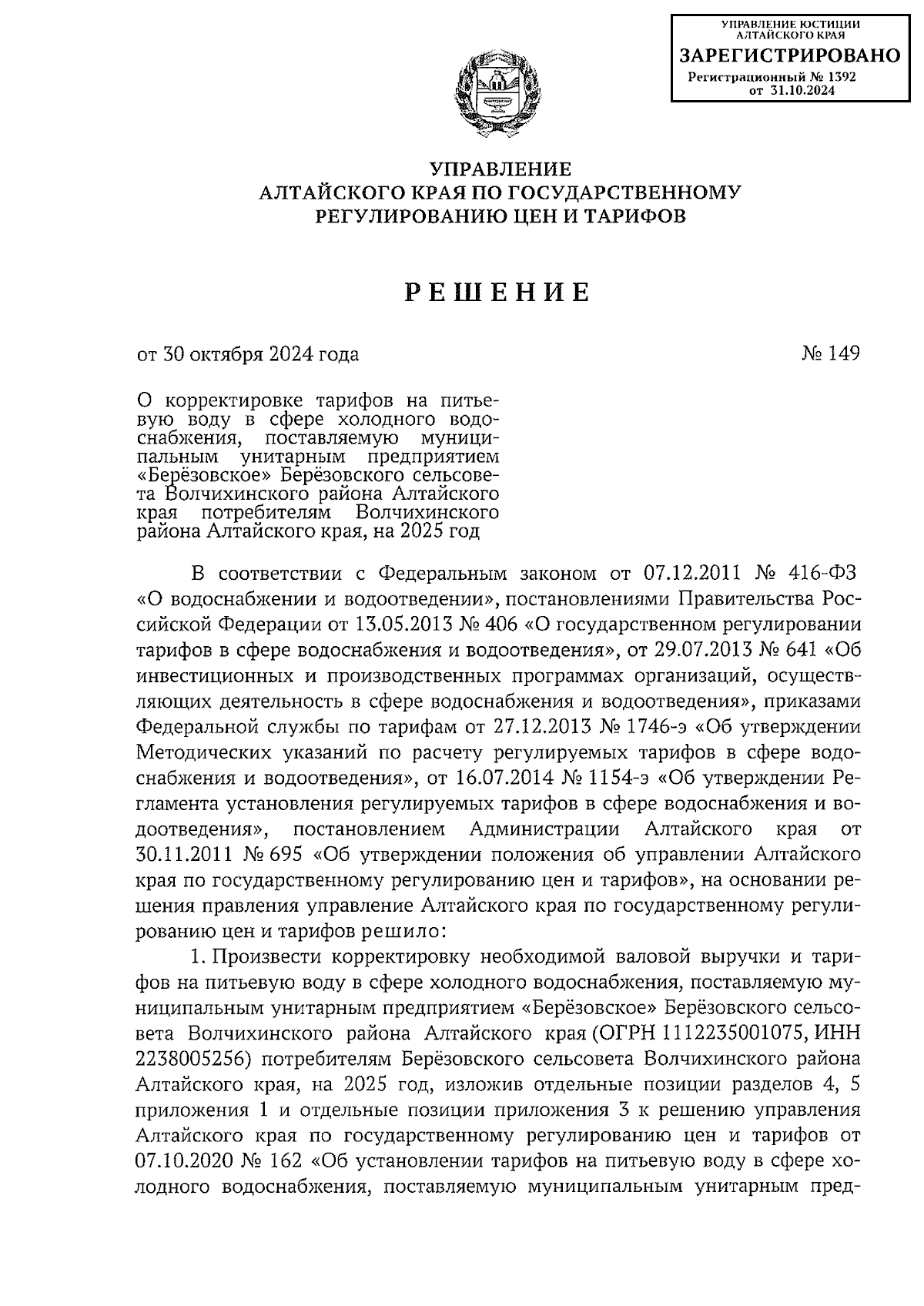 УПРАВЛЕНИЕ ЮСТИЦИИ АЛТАЙСКОГО КРАЯ
ЗАРЕГИСТРИРОВАНО
Регистрационный № 1392
от 31.10.2024

УПРАВЛЕНИЕ
АЛТАЙСКОГО КРАЯ ПО ГОСУДАРСТВЕННОМУ
РЕГУЛИРОВАНИЮ ЦЕН И ТАРИФОВ

РЕШЕНИЕ

от 30 октября 2024 года

№ 149

О корректировке тарифов на питьевую воду в сфере холодного водоснабжения, поставляемую муниципальным унитарным предприятием «Берёзовское» Берёзовского сельсовета Волчихинского района Алтайского края потребителям Волчихинского района Алтайского края, на 2025 год

В соответствии с Федеральным законом от 07.12.2011 № 416-ФЗ «О водоснабжении и водоотведении», постановлениями Правительства Российской Федерации от 13.05.2013 № 406 «О государственном регулировании тарифов в сфере водоснабжения и водоотведения», от 29.07.2013 № 641 «Об инвестиционных и производственных программах организаций, осуществляющих деятельность в сфере водоснабжения и водоотведения», приказами Федеральной службы по тарифам от 27.12.2013 № 1746-э «Об утверждении Методических указаний по расчету регулируемых тарифов в сфере водоснабжения и водоотведения», от 16.07.2014 № 1154-э «Об утверждении Регламента установления регулируемых тарифов в сфере водоснабжения и водоотведения», постановлением Администрации Алтайского края от 30.11.2011 № 695 «Об утверждении положения об управлении Алтайского края по государственному регулированию цен и тарифов», на основании решения правления управление Алтайского края по государственному регулированию цен и тарифов решило:

1. Произвести корректировку необходимой валовой выручки и тарифов на питьевую воду в сфере холодного водоснабжения, поставляемую муниципальным унитарным предприятием «Берёзовское» Берёзовского сельсовета Волчихинского района Алтайского края (ОГРН 1112235001075, ИНН 2238005256) потребителям Берёзовского сельсовета Волчихинского района Алтайского края, на 2025 год, изложив отдельные позиции разделов 4, 5 приложения 1 и отдельные позиции приложения 3 к решению управления Алтайского края по государственному регулированию цен и тарифов от 07.10.2020 № 162 «Об установлении тарифов на питьевую воду в сфере холодного водоснабжения, поставляемую муниципальным унитарным пред-